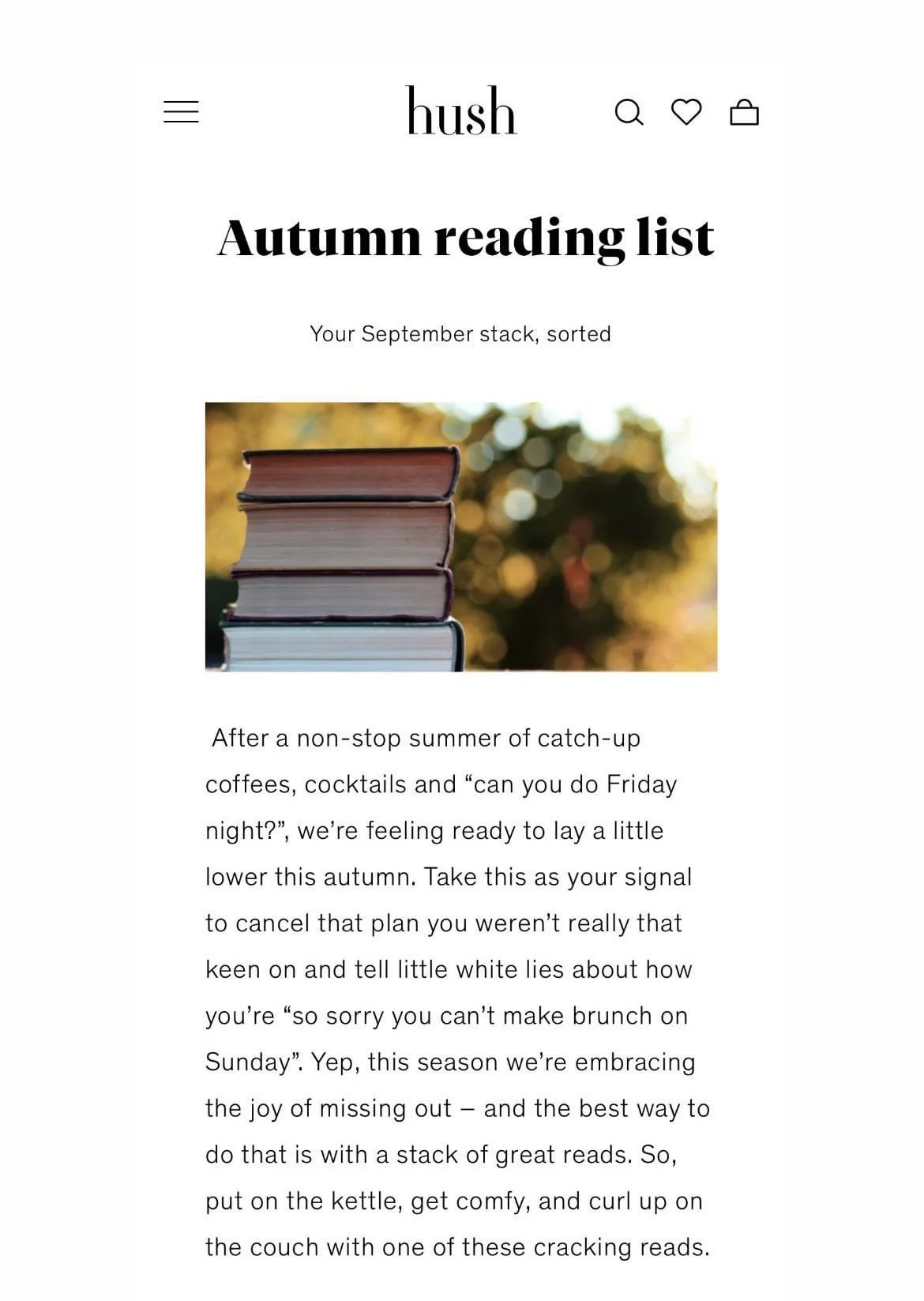 hush

Autumn reading list

Your September stack, sorted

After a non-stop summer of catch-up coffees, cocktails and “can you do Friday night?”, we’re feeling ready to lay a little lower this autumn. Take this as your signal to cancel that plan you weren’t really that keen on and tell little white lies about how you’re “so sorry you can’t make brunch on Sunday”. Yep, this season we’re embracing the joy of missing out – and the best way to do that is with a stack of great reads. So, put on the kettle, get comfy, and curl up on the couch with one of these cracking reads.